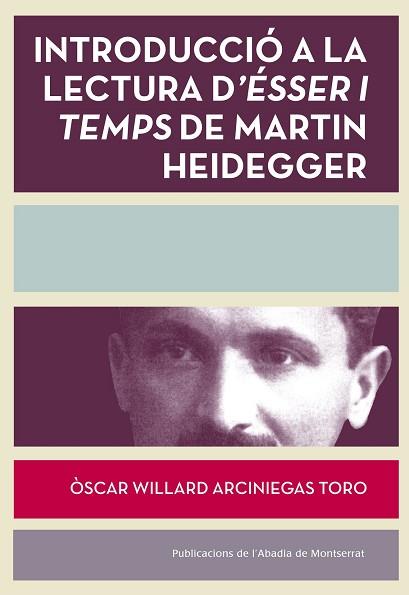 INTRODUCCIÓ A LA LECTURA D'ÉSSER I TEMPS DE MARTIN HEIDEGGER

ÒSCAR WILLARD ARCINIEGAS TORO

Publicacions de l'Abadia de Montserrat